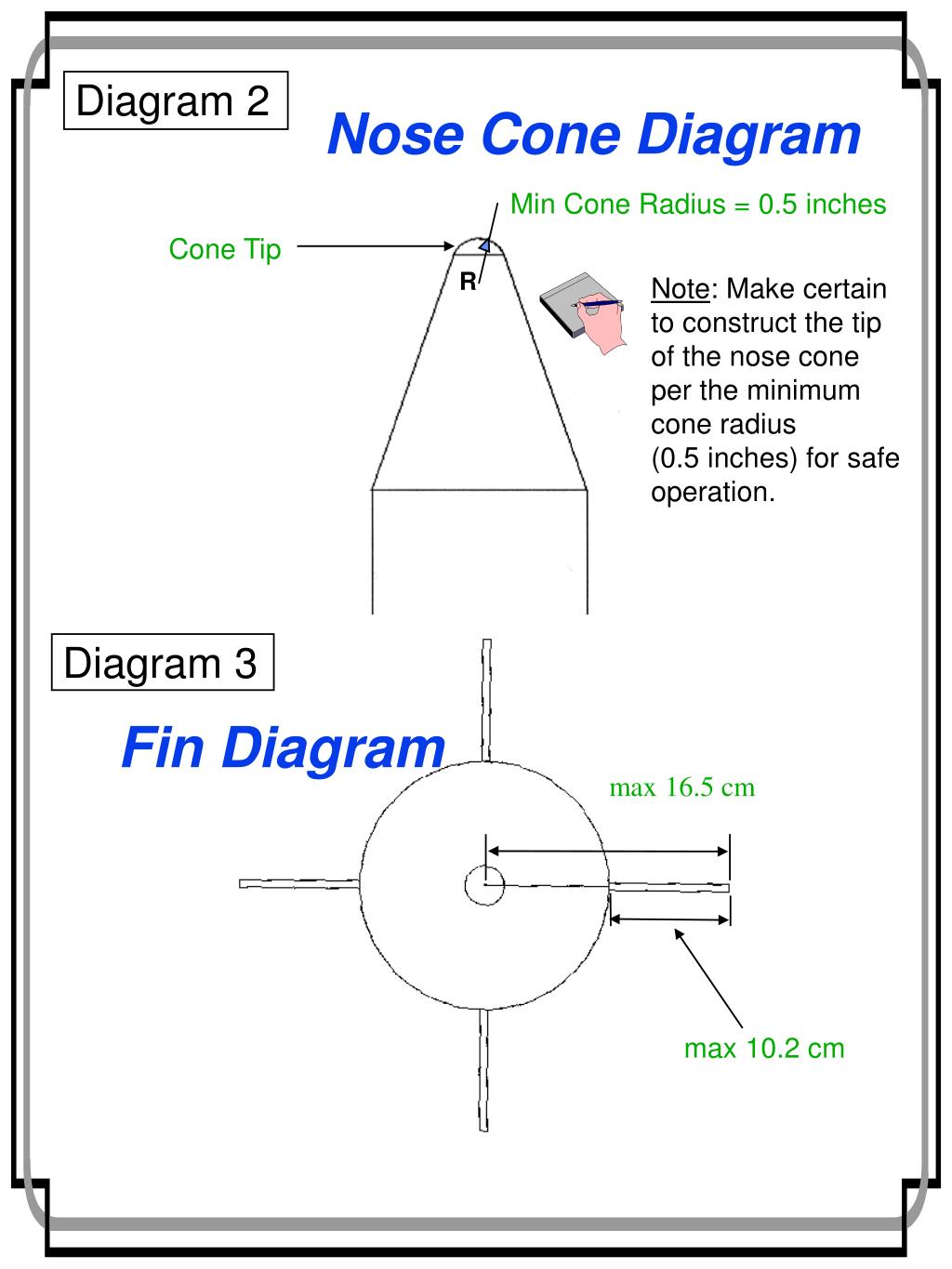 Diagram 2

Nose Cone Diagram

Min Cone Radius = 0.5 inches

Cone Tip

R

Note: Make certain to construct the tip of the nose cone per the minimum cone radius (0.5 inches) for safe operation.

Diagram 3

Fin Diagram

max 16.5 cm

max 10.2 cm